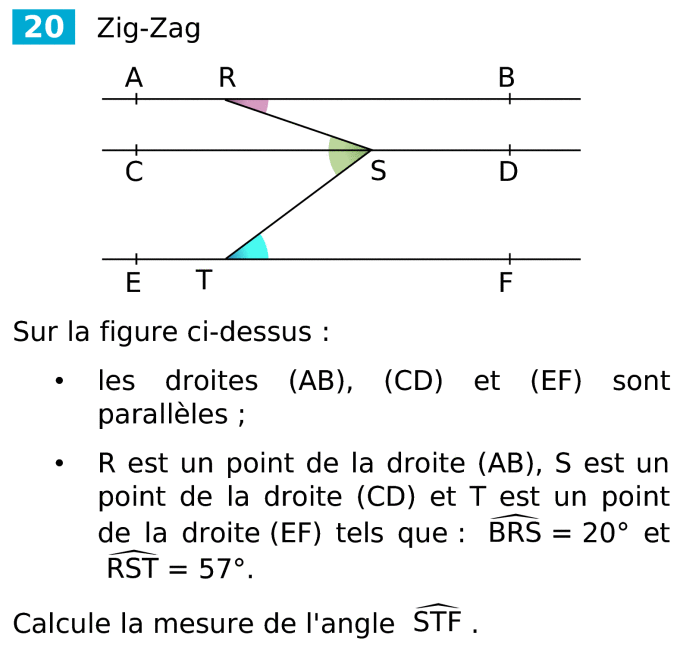 20 Zig-Zag

A R B
C S D
E T F

Sur la figure ci-dessus :

• les droites (AB), (CD) et (EF) sont parallèles ;

• R est un point de la droite (AB), S est un point de la droite (CD) et T est un point de la droite (EF) tels que : $\widehat{BRS} = 20°$ et $\widehat{RST} = 57°$.

Calcule la mesure de l'angle $\widehat{STF}$ .